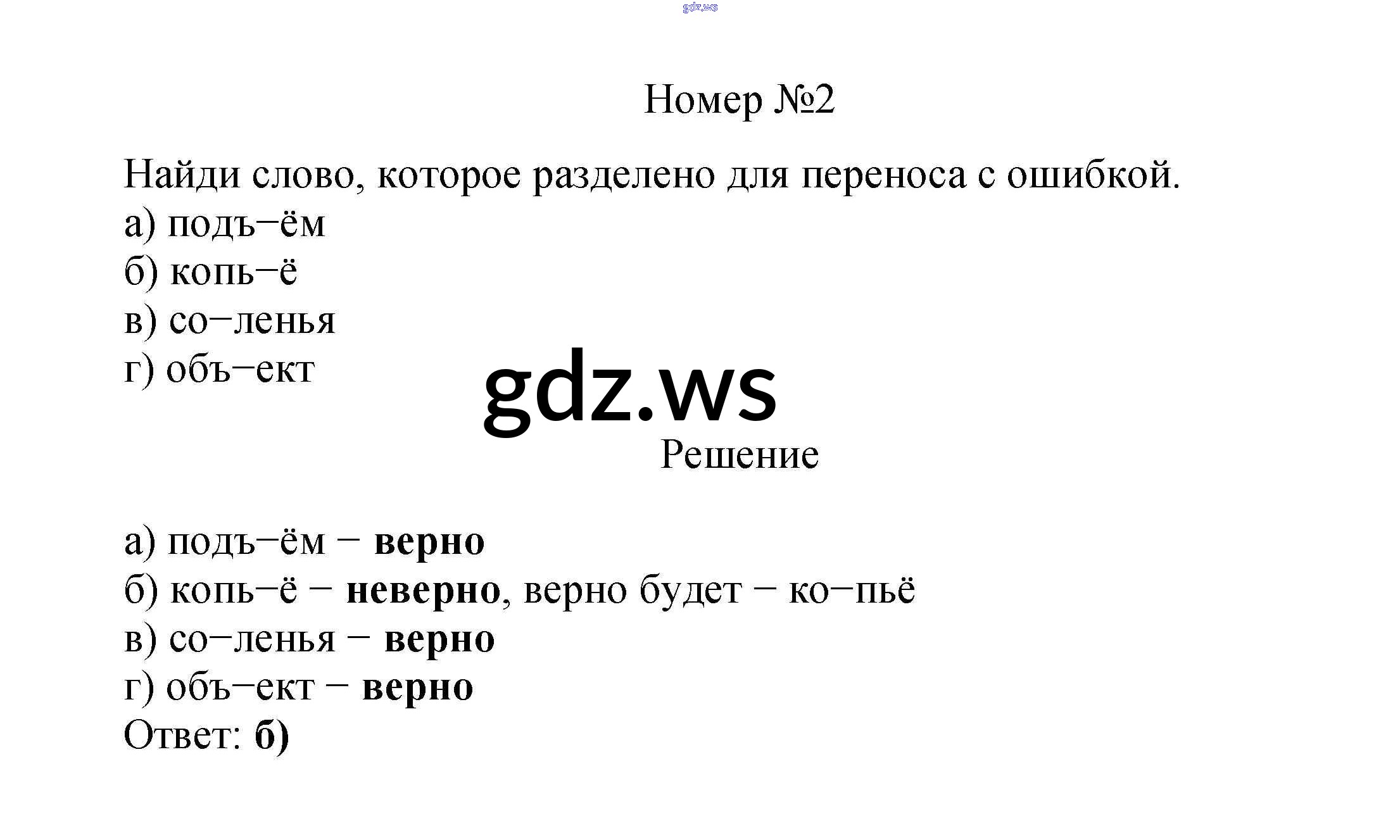 Номер №2

Найди слово, которое разделено для переноса с ошибкой.
а) подъ–ём
б) копь–ё
в) со–ленья
г) объ–ект

Решение

а) подъ–ём – верно
б) копь–ё – неверно, верно будет – ко–пьё
в) со–ленья – верно
г) объ–ект – верно
Ответ: б)

gdz.ws